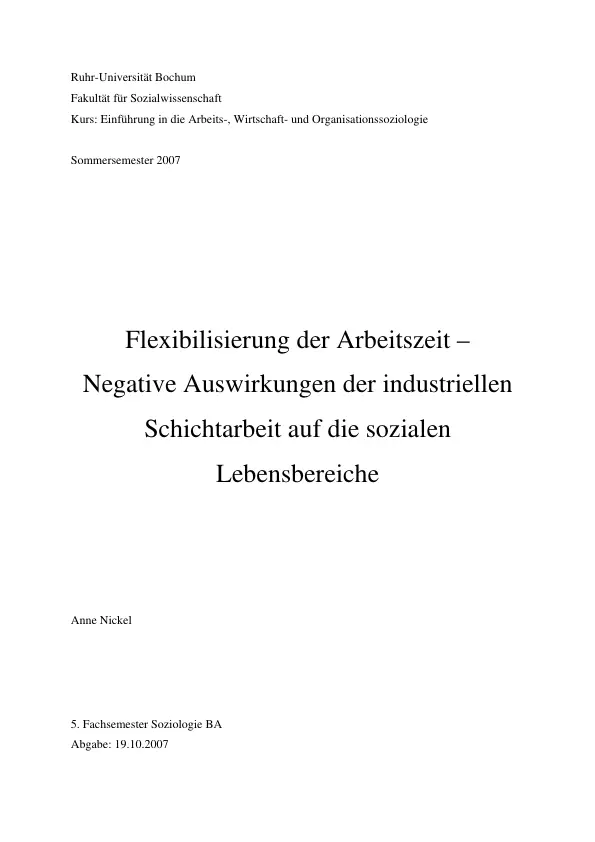 Ruhr-Universität Bochum
Fakultät für Sozialwissenschaft
Kurs: Einführung in die Arbeits-, Wirtschaft- und Organisationssoziologie

Sommersemester 2007

Flexibilisierung der Arbeitszeit – Negative Auswirkungen der industriellen Schichtarbeit auf die sozialen Lebensbereiche

Anne Nickel

5. Fachsemester Soziologie BA
Abgabe: 19.10.2007